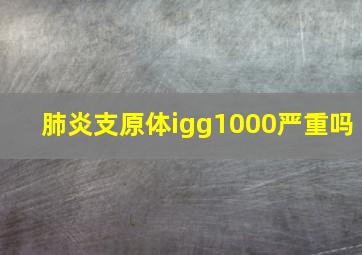 肺炎支原体igg1000严重吗